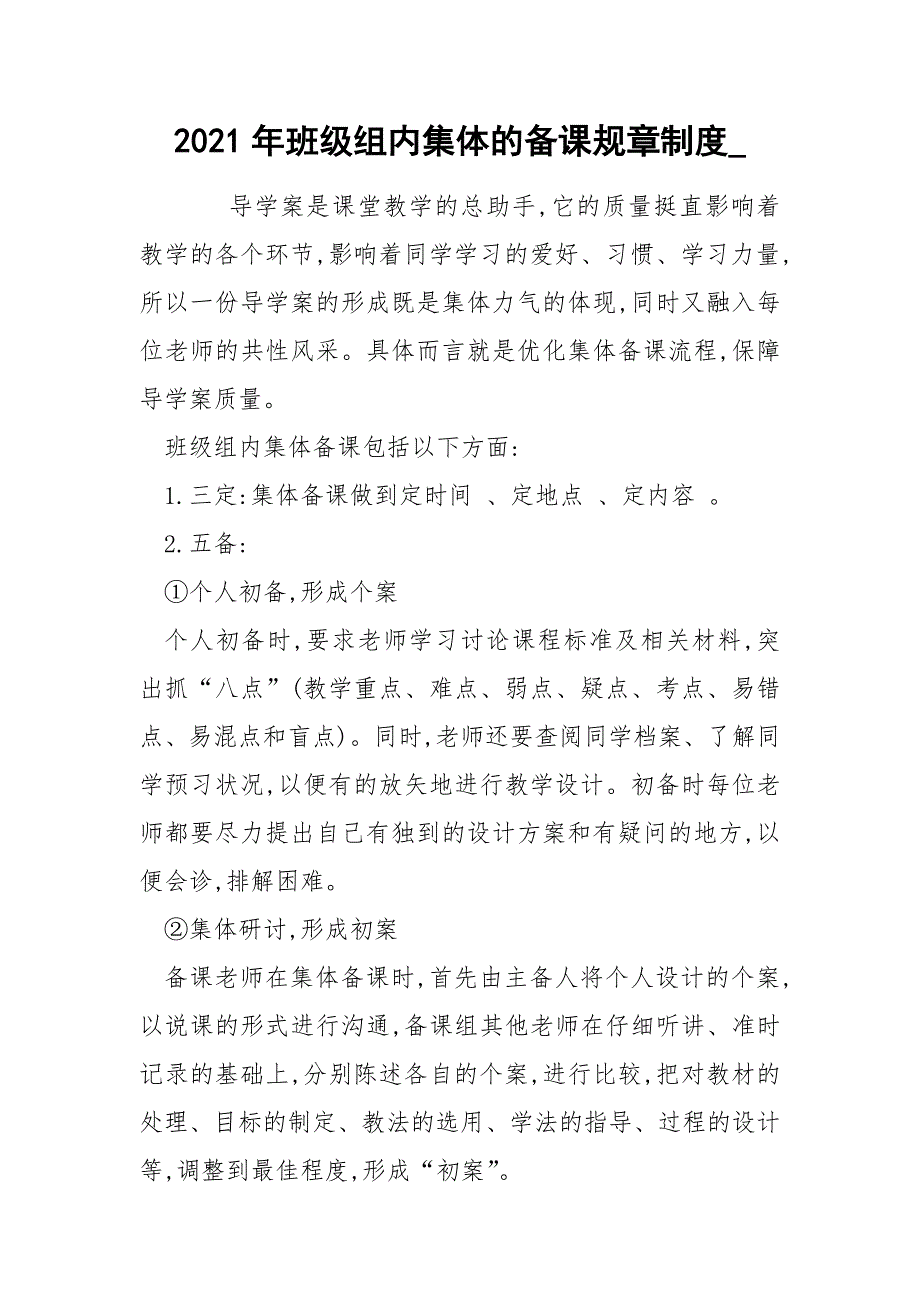 2021 年班级组内集体的备课规章制度_

导学案是课堂教学的总助手,它的质量挺直影响着教学的各个环节,影响着同学学习的爱好、习惯、学习力量,所以一份导学案的形成既是集体力气的体现,同时又融入每位老师的共性风采。具体而言就是优化集体备课流程,保障导学案质量。

班级组内集体备课包括以下方面:

1.三定:集体备课做到定时间 、定地点 、定内容 。

2.五备:

①个人初备,形成个案

个人初备时,要求老师学习讨论课程标准及相关材料,突出抓“八点”(教学重点、难点、弱点、疑点、考点、易错点、易混点和盲点)。同时,老师还要查阅同学档案、了解同学预习状况,以便有的放矢地进行教学设计。初备时每位老师都要尽力提出自己有独到的设计方案和有疑问的地方,以便会诊,排解困难。

②集体研讨,形成初案

备课老师在集体备课时,首先由主备人将个人设计的个案,以说课的形式进行沟通,备课组其他老师在仔细听讲、准时记录的基础上,分别陈述各自的个案,进行比较,把对教材的处理、目标的制定、教法的选用、学法的指导、过程的设计等,调整到最佳程度,形成“初案”。